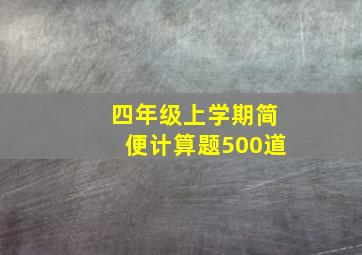 四年级上学期简便计算题500道